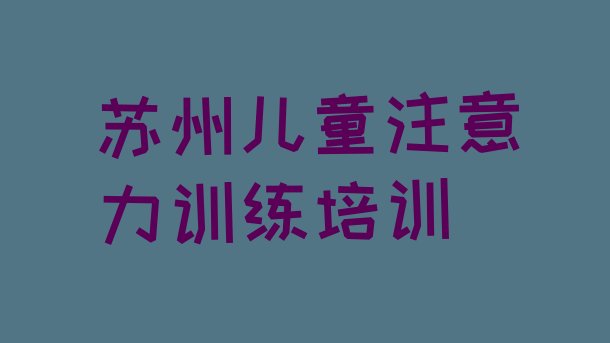 苏州儿童注意力训练培训